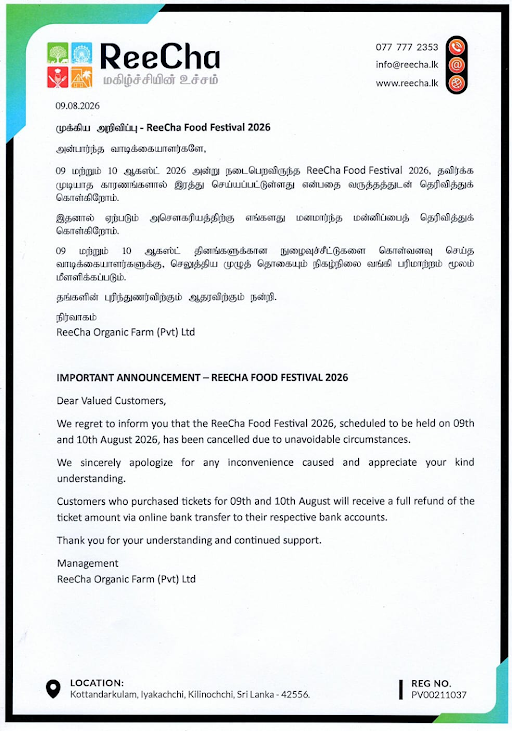 ReeCha
மகிழ்ச்சியின் உச்சம்

077 777 2353
info@reecha.lk
www.reecha.lk

09.08.2026

முக்கிய அறிவிப்பு - ReeCha Food Festival 2026

அன்பார்ந்த வாடிக்கையாளர்களே,

09 மற்றும் 10 ஆகஸ்ட் 2026 அன்று நடைபெறவிருந்த ReeCha Food Festival 2026, தவிர்க்க முடியாத காரணங்களால் இரத்து செய்யப்பட்டுள்ளது என்பதை வருத்தத்துடன் தெரிவித்துக் கொள்கிறோம்.

இதனால் ஏற்படும் அசௌகரியத்திற்கு எங்களது மனமார்ந்த மன்னிப்பைத் தெரிவித்துக் கொள்கிறோம்.

09 மற்றும் 10 ஆகஸ்ட் தினங்களுக்கான நுழைவுச்சீட்டுகளை கொள்வனவு செய்த வாடிக்கையாளர்களுக்கு, செலுத்திய முழுத் தொகையும் நிகழ்நிலை வங்கி பரிமாற்றம் மூலம் மீளளிக்கப்படும்.

தங்களின் புரிந்துணர்விற்கும் ஆதரவிற்கும் நன்றி.

நிர்வாகம்
ReeCha Organic Farm (Pvt) Ltd

IMPORTANT ANNOUNCEMENT – REECHA FOOD FESTIVAL 2026

Dear Valued Customers,

We regret to inform you that the ReeCha Food Festival 2026, scheduled to be held on 09th and 10th August 2026, has been cancelled due to unavoidable circumstances.

We sincerely apologize for any inconvenience caused and appreciate your kind understanding.

Customers who purchased tickets for 09th and 10th August will receive a full refund of the ticket amount via online bank transfer to their respective bank accounts.

Thank you for your understanding and continued support.

Management
ReeCha Organic Farm (Pvt) Ltd

LOCATION:
Kottandarkulam, Iyakachchi, Kilinochchi, Sri Lanka - 42556.

REG NO.
PV00211037